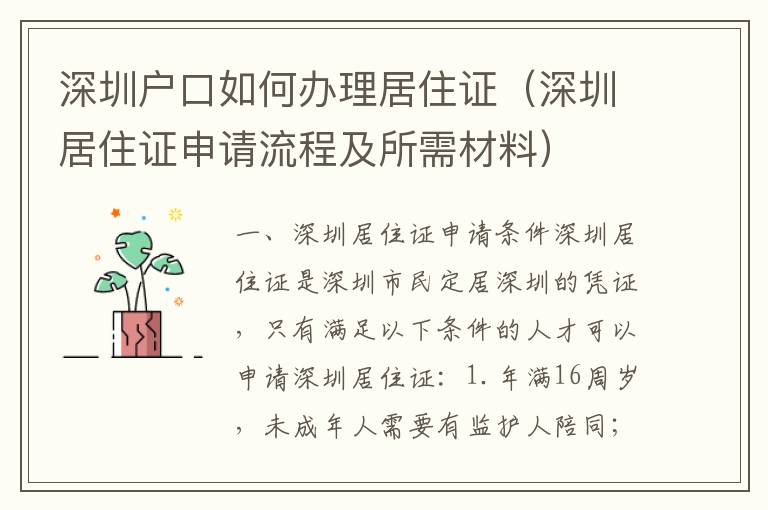 深圳户口如何办理居住证（深圳居住证申请流程及所需材料）

一、深圳居住证申请条件深圳居住证是深圳市民定居深圳的凭证，只有满足以下条件的人才可以申请深圳居住证：1.年满16周岁，未成年人需要有监护人陪同；